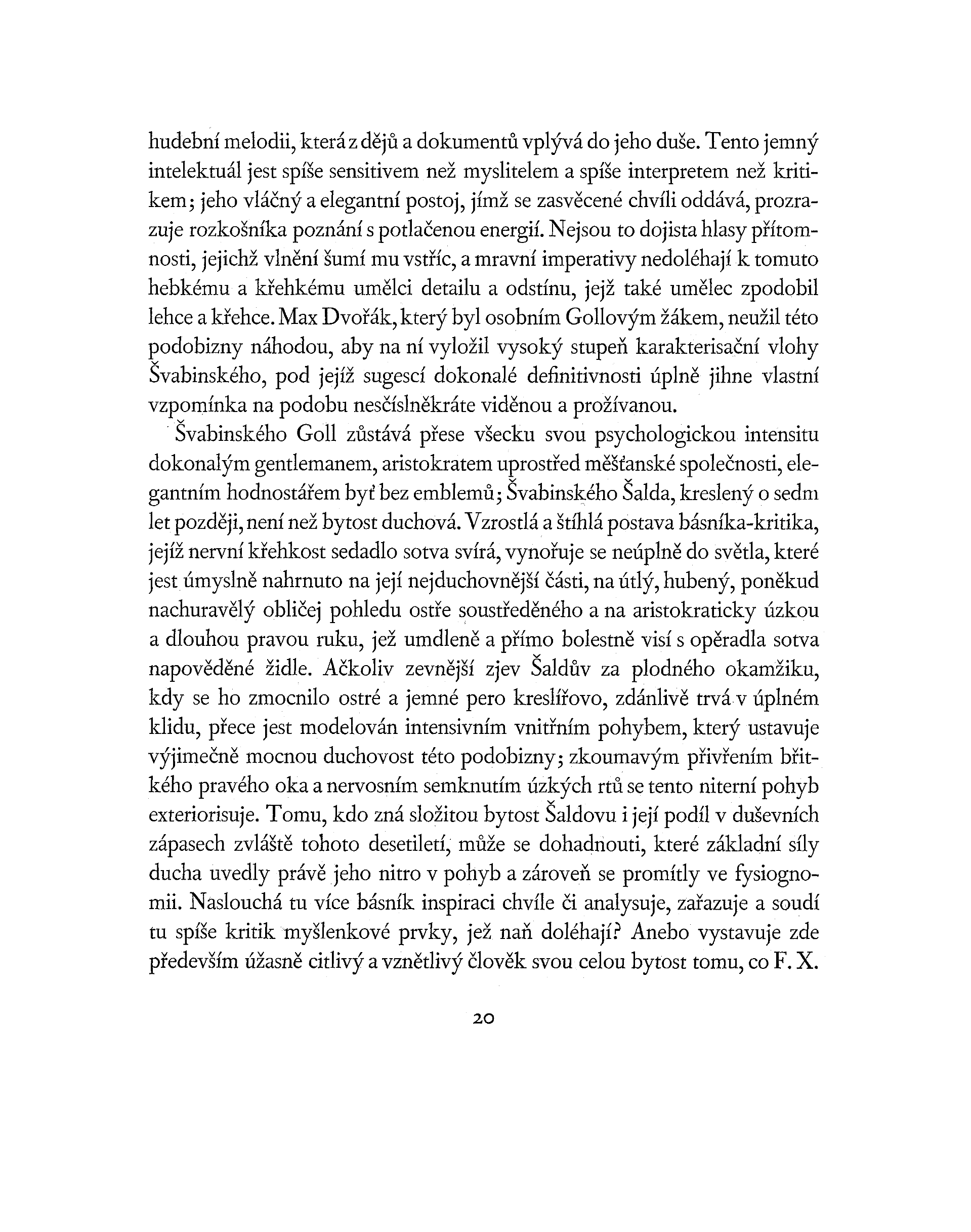 hudební melodii, která z dějů a dokumentů vplývá do jeho duše. Tento jemný intelektuál jest spíše sensitivem než myslitelem a spíše interpretem než kritikem; jeho vláčný a elegantní postoj, jímž se zasvěcené chvíli oddává, prozrazuje rozkošníka poznání s potlačenou energií. Nejsou to dojista hlasy přítomnosti, jejichž vlnění šumí mu vstříc, a mravní imperativy nedoléhají k tomuto hebkému a křehkému umělci detailu a odstínu, jejž také umělec zpodobil lehce a křehce. Max Dvořák, který byl osobním Gollovým žákem, neužil této podobizny náhodou, aby na ní vyložil vysoký stupeň karakterisační vlohy Švabinského, pod jejíž sugescí dokonalé definitivnosti úplně jihne vlastní vzpomínka na podobu nesčíslněkráte viděnou a prožívanou.

Švabinského Goll zůstává přese všecku svou psychologickou intensitu dokonalým gentlemanem, aristokratem uprostřed měšťanské společnosti, elegantním hodnostářem byť bez emblemů; Švabinského Šalda, kreslený o sedm let později, není než bytost duchová. Vzrostlá a štíhlá postava básníka-kritika, jejíž nervní křehkost sedadlo sotva svírá, vynořuje se neúplně do světla, které jest úmyslně nahrnuto na její nejduchovnější části, na útlý, hubený, poněkud nachuravělý obličej pohledu ostře soustředěného a na aristokraticky úzkou a dlouhou pravou ruku, jež umdleně a přímo bolestně visí s opěradla sotva napověděné židle. Ačkoliv zevnější zjev Šaldův za plodného okamžiku, kdy se ho zmocnilo ostré a jemné pero kreslířovo, zdánlivě trvá v úplném klidu, přece jest modelován intensivním vnitřním pohybem, který ustavuje výjimečně mocnou duchovost této podobizny; zkoumavým přivřením břitkého pravého oka a nervosním semknutím úzkých rtů se tento niterní pohyb exteriorisuje. Tomu, kdo zná složitou bytost Šaldovu i její podíl v duševních zápasech zvláště tohoto desetiletí, může se dohadnouti, které základní síly ducha uvedly právě jeho nitro v pohyb a zároveň se promítly ve fysiognomii. Naslouchá tu více básník inspiraci chvíle či analysuje, zařazuje a soudí tu spíše kritik myšlenkové prvky, jež naň doléhají? Anebo vystavuje zde především úžasně citlivý a vznětlivý člověk svou celou bytost tomu, co F. X.

20